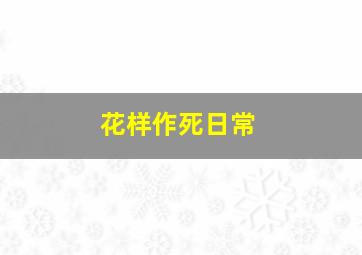 花样作死日常